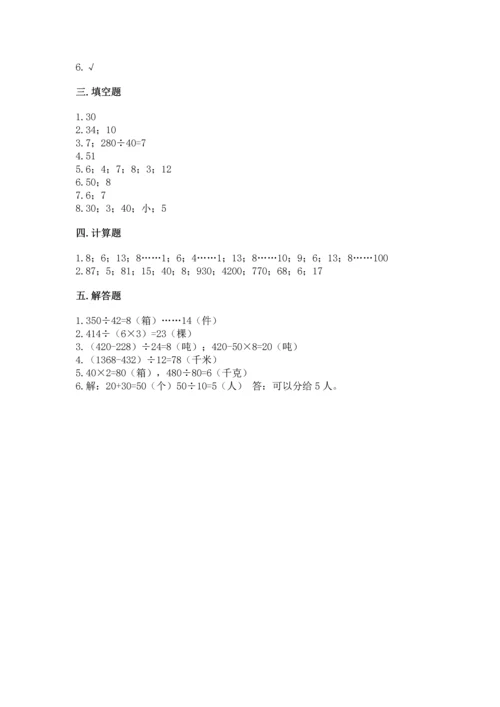 6. √

三. 填空题

1. 30
2. 34；10
3. 7；280÷40=7
4. 51
5. 6；4；7；8；3；12
6. 50；8
7. 6；7
8. 30；3；40；小；5

四. 计算题

1. 8；6；13；8……1；6；4……1；13；8……10；9；6；13；8……100
2. 87；5；81；15；40；8；930；4200；770；68；6；17

五. 解答题

1. 350÷42=8（箱）……14（件）
2. 414÷（6×3）=23（棵）
3. （420-228）÷24=8（吨）；420-50×8=20（吨）
4. （1368-432）÷12=78（千米）
5. 40×2=80（箱），480÷80=6（千克）
6. 解：20+30=50（个）50÷10=5（人） 答：可以分给 5 人。